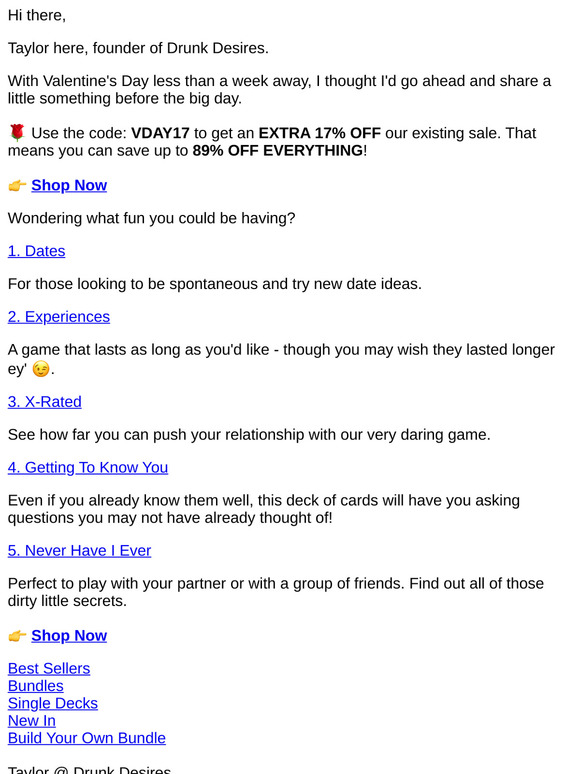 Hi there,

Taylor here, founder of Drunk Desires.

With Valentine's Day less than a week away, I thought I'd go ahead and share a little something before the big day.

🌹 Use the code: VDAY17 to get an EXTRA 17% OFF our existing sale. That means you can save up to 89% OFF EVERYTHING!

👉 Shop Now

Wondering what fun you could be having?

1. Dates

For those looking to be spontaneous and try new date ideas.

2. Experiences

A game that lasts as long as you'd like - though you may wish they lasted longer ey' 😉.

3. X-Rated

See how far you can push your relationship with our very daring game.

4. Getting To Know You

Even if you already know them well, this deck of cards will have you asking questions you may not have already thought of!

5. Never Have I Ever

Perfect to play with your partner or with a group of friends. Find out all of those dirty little secrets.

👉 Shop Now

Best Sellers
Bundles
Single Decks
New In
Build Your Own Bundle

Taylor @ Drunk Desires